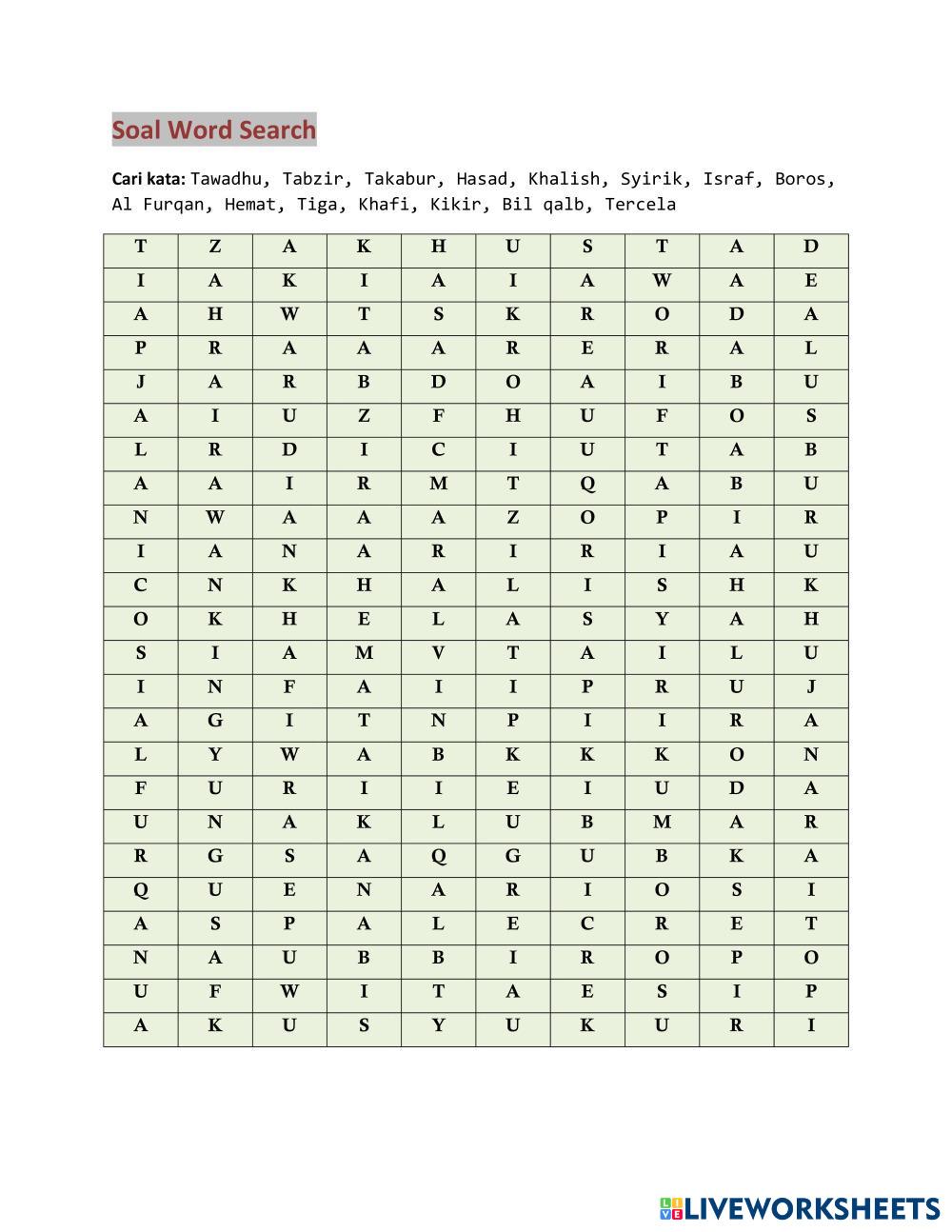 Soal Word Search

Cari kata: Tawadhu, Tabzir, Takabur, Hasad, Khalish, Syirik, Israf, Boros, Al Furqan, Hemat, Tiga, Khafi, Kikir, Bil qalb, Tercela

| T | Z | A | K | H | U | S | T | A | D |
|---|---|---|---|---|---|---|---|---|---|
| I | A | K | I | A | I | A | W | A | E |
| A | H | W | T | S | K | R | O | D | A |
| P | R | A | A | A | R | E | R | A | L |
| J | A | R | B | D | O | A | I | B | U |
| A | I | U | Z | F | H | U | F | O | S |
| L | R | D | I | C | I | U | T | A | B |
| A | A | I | R | M | T | Q | A | B | U |
| N | W | A | A | A | Z | O | P | I | R |
| I | A | N | A | R | I | R | I | A | U |
| C | N | K | H | A | L | I | S | H | K |
| O | K | H | E | L | A | S | Y | A | H |
| S | I | A | M | V | T | A | I | L | U |
| I | N | F | A | I | I | P | R | U | J |
| A | G | I | T | N | P | I | I | R | A |
| L | Y | W | A | B | K | K | K | O | N |
| F | U | R | I | I | E | I | U | D | A |
| U | N | A | K | L | U | B | M | A | R |
| R | G | S | A | Q | G | U | B | K | A |
| Q | U | E | N | A | R | I | O | S | I |
| A | S | P | A | L | E | C | R | E | T |
| N | A | U | B | B | I | R | O | P | O |
| U | F | W | I | T | A | E | S | I | P |
| A | K | U | S | Y | U | K | U | R | I |

LIVEWORKSHEETS